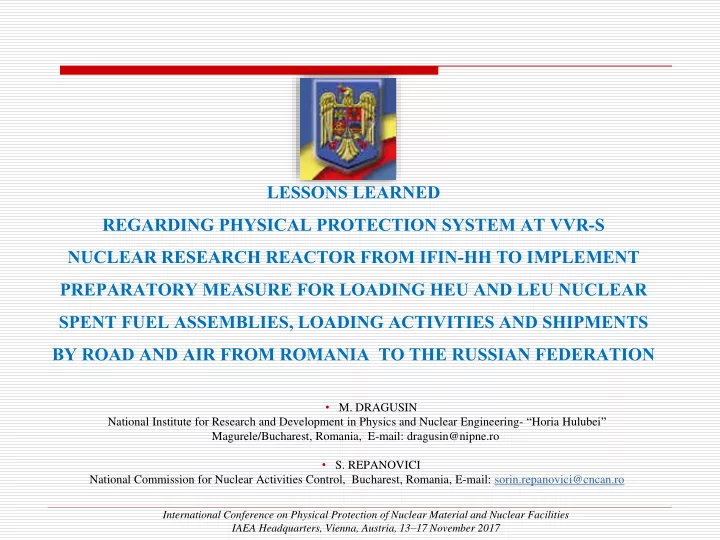 LESSONS LEARNED
REGARDING PHYSICAL PROTECTION SYSTEM AT VVR-S NUCLEAR RESEARCH REACTOR FROM IFIN-HH TO IMPLEMENT PREPARATORY MEASURE FOR LOADING HEU AND LEU NUCLEAR SPENT FUEL ASSEMBLIES, LOADING ACTIVITIES AND SHIPMENTS BY ROAD AND AIR FROM ROMANIA TO THE RUSSIAN FEDERATION

• M. DRAGUSIN
National Institute for Research and Development in Physics and Nuclear Engineering- “Horia Hulubei”
Magurele/Bucharest, Romania, E-mail: dragusin@nipne.ro

• S. REPANOVICI
National Commission for Nuclear Activities Control, Bucharest, Romania, E-mail: sorin.repanovici@cncan.ro

International Conference on Physical Protection of Nuclear Material and Nuclear Facilities
IAEA Headquarters, Vienna, Austria, 13–17 November 2017